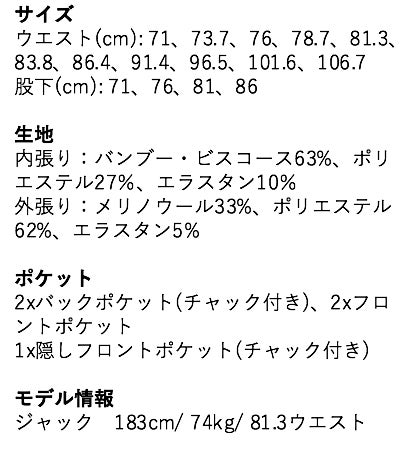 サイズ
ウエスト(cm):71、73.7、76、78.7、81.3、83.8、86.4、91.4、96.5、101.6、106.7
股下(cm):71、76、81、86

生地
内張り：バンブー・ビスコース63%、ポリエステル27%、エラスタン10%
外張り：メリノウール33%、ポリエステル62%、エラスタン5%

ポケット
2xバックポケット(チャック付き)、2xフロントポケット
1x隠しフロントポケット(チャック付き)

モデル情報
ジャック 183cm/74kg/81.3ウエスト